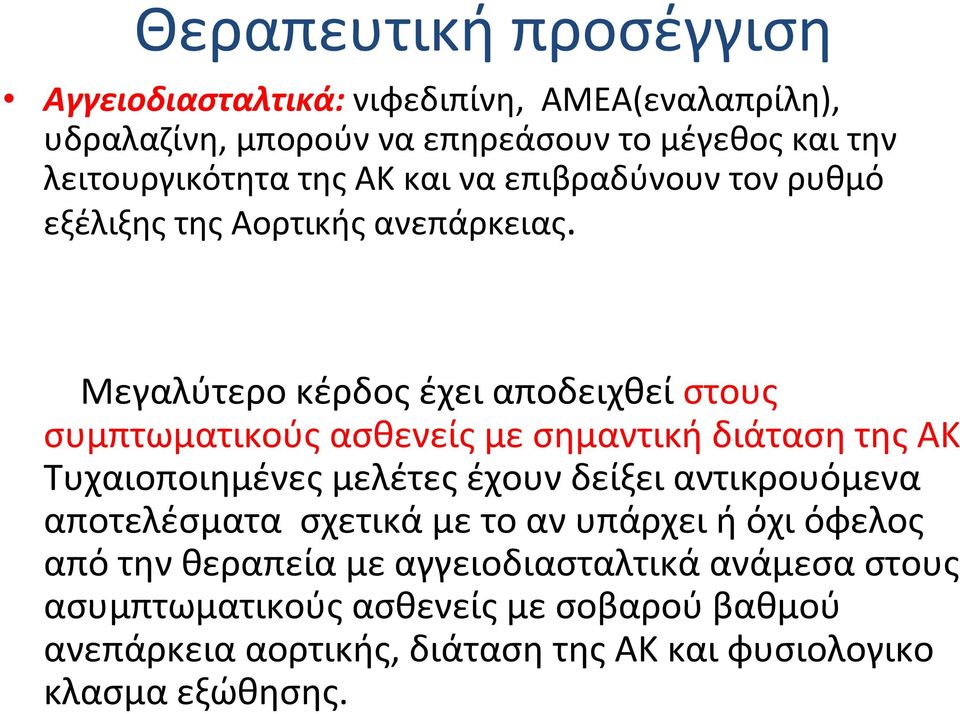 Θεραπευτική προσέγγιση

• Αγγειοδιασταλτικά: νιφεδιπίνη, ΑΜΕΑ(εναλαπρίλη), υδραλαζίνη, μπορούν να επηρεάσουν το μέγεθος και την λειτουργικότητα της ΑΚ και να επιβραδύνουν τον ρυθμό εξέλιξης της Αορτικής ανεπάρκειας.

Μεγαλύτερο κέρδος έχει αποδειχθεί στους συμπτωματικούς ασθενείς με σημαντική διάταση της ΑΚ Τυχαιοποιημένες μελέτες έχουν δείξει αντικρουόμενα αποτελέσματα σχετικά με το αν υπάρχει ή όχι όφελος από την θεραπεία με αγγειοδιασταλτικά ανάμεσα στους ασυμπτωματικούς ασθενείς με σοβαρού βαθμού ανεπάρκεια αορτικής, διάταση της ΑΚ και φυσιολογικο κλασμα εξώθησης.